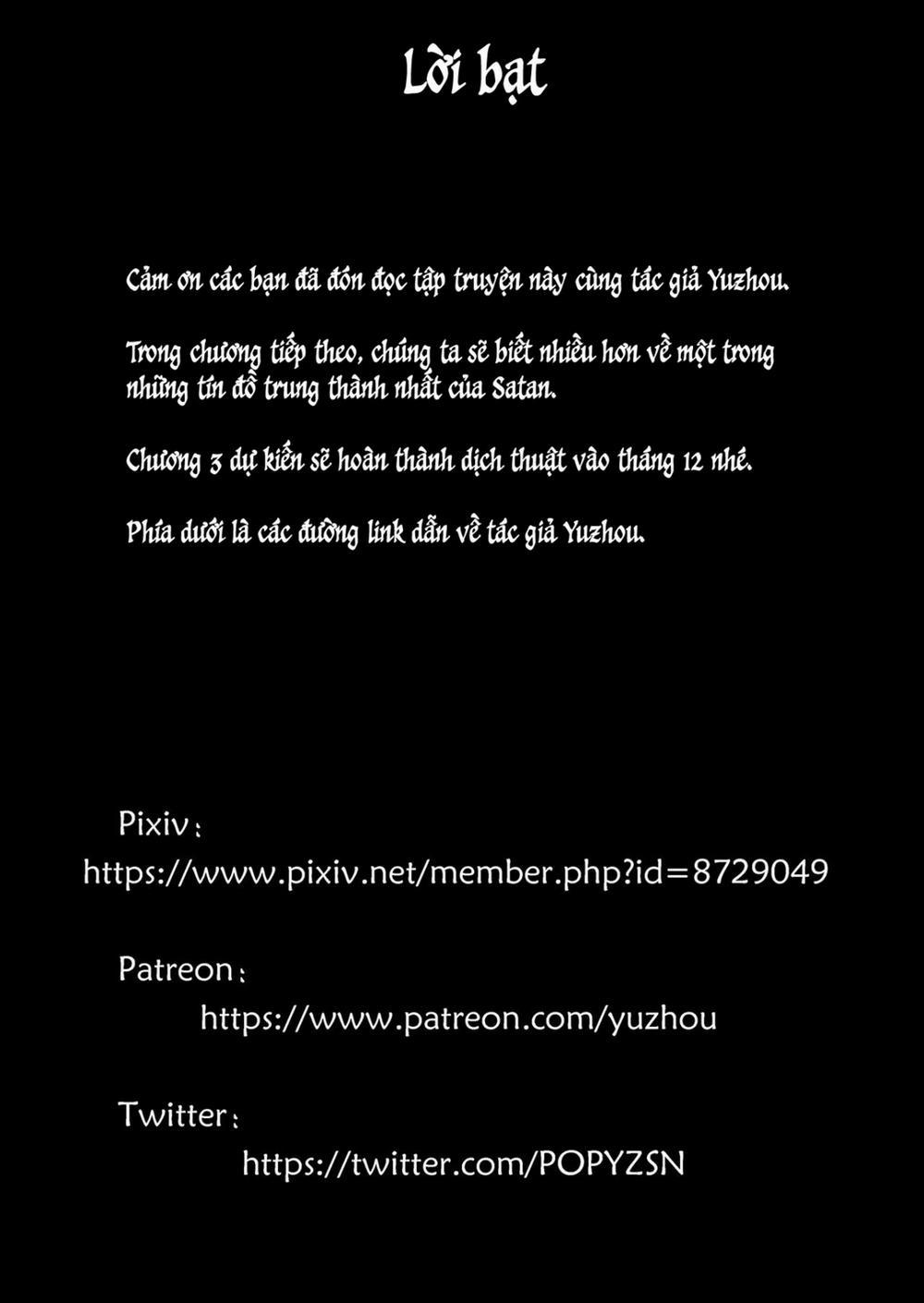 Lời bạt

Cảm ơn các bạn đã đón đọc tập truyện này cùng tác giả Yuzhou.

Trong chương tiếp theo, chúng ta sẽ biết nhiều hơn về một trong những tín đồ trung thành nhất của Satan.

Chương 3 dự kiến sẽ hoàn thành dịch thuật vào tháng 12 nhé.

Phía dưới là các đường link dẫn về tác giả Yuzhou.

Pixiv:
https://www.pixiv.net/member.php?id=8729049

Patreon:
https://www.patreon.com/yuzhou

Twitter:
https://twitter.com/POPYZSN